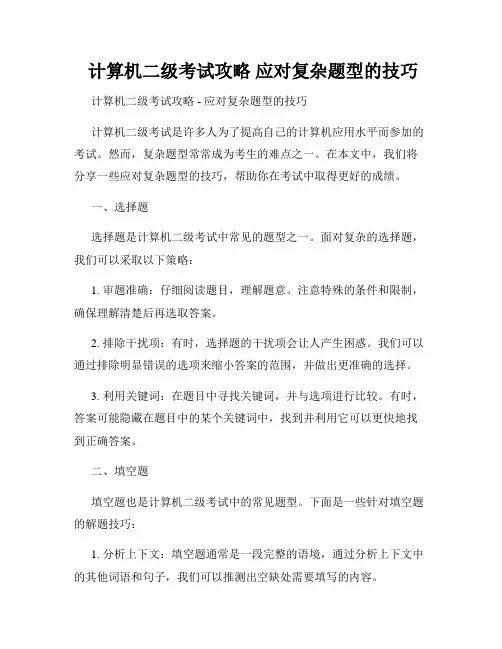 计算机二级考试攻略 应对复杂题型的技巧

计算机二级考试攻略 - 应对复杂题型的技巧

计算机二级考试是许多人为了提高自己的计算机应用水平而参加的考试。然而，复杂题型常常成为考生的难点之一。在本文中，我们将分享一些应对复杂题型的技巧，帮助你在考试中取得更好的成绩。

一、选择题

选择题是计算机二级考试中常见的题型之一。面对复杂的选择题，我们可以采取以下策略：

1. 审题准确：仔细阅读题目，理解题意。注意特殊的条件和限制，确保理解清楚后再选取答案。

2. 排除干扰项：有时，选择题的干扰项会让人产生困惑。我们可以通过排除明显错误的选项来缩小答案的范围，并做出更准确的选择。

3. 利用关键词：在题目中寻找关键词，并与选项进行比较。有时，答案可能隐藏在题目中的某个关键词中，找到并利用它可以更快地找到正确答案。

二、填空题

填空题也是计算机二级考试中的常见题型。下面是一些针对填空题的解题技巧：

1. 分析上下文：填空题通常是一段完整的语境，通过分析上下文中的其他词语和句子，我们可以推测出空缺处需要填写的内容。